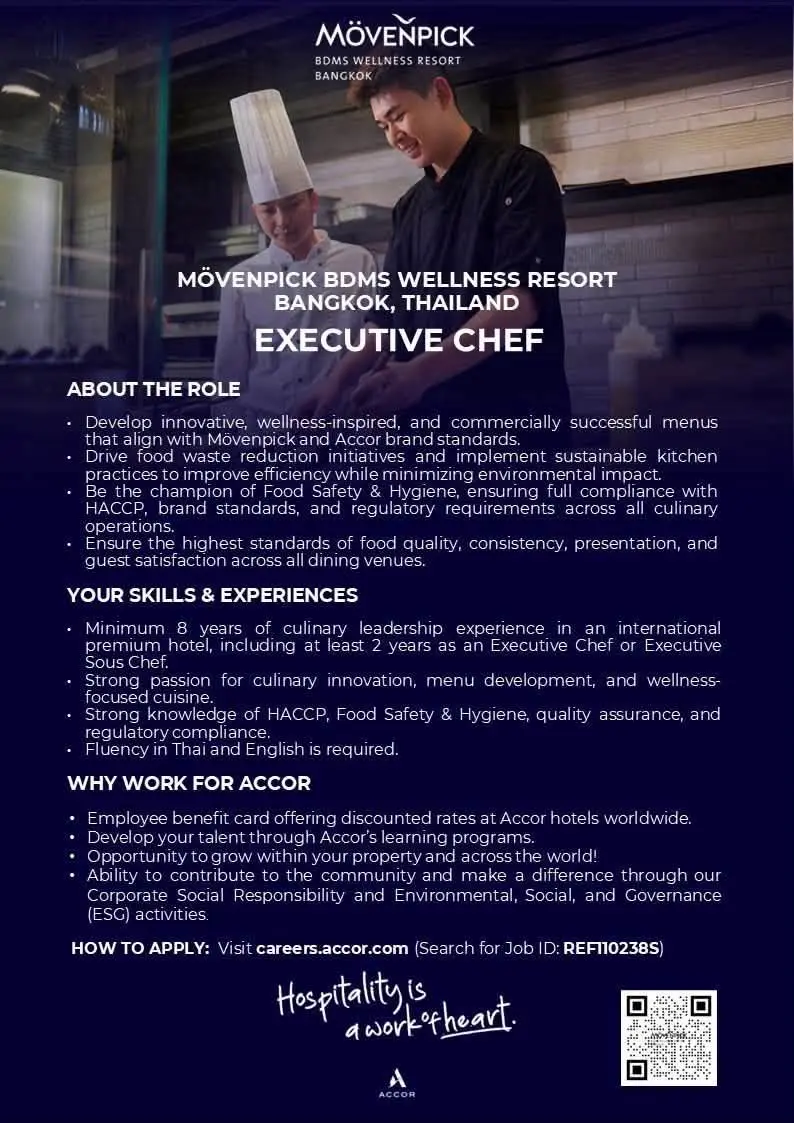 MÖVENPICK
BDMS WELLNESS RESORT
BANGKOK

MÖVENPICK BDMS WELLNESS RESORT
BANGKOK, THAILAND

EXECUTIVE CHEF

ABOUT THE ROLE

• Develop innovative, wellness-inspired, and commercially successful menus that align with Mövenpick and Accor brand standards.
• Drive food waste reduction initiatives and implement sustainable kitchen practices to improve efficiency while minimizing environmental impact.
• Be the champion of Food Safety & Hygiene, ensuring full compliance with HACCP, brand standards, and regulatory requirements across all culinary operations.
• Ensure the highest standards of food quality, consistency, presentation, and guest satisfaction across all dining venues.

YOUR SKILLS & EXPERIENCES

• Minimum 8 years of culinary leadership experience in an international premium hotel, including at least 2 years as an Executive Chef or Executive Sous Chef.
• Strong passion for culinary innovation, menu development, and wellness-focused cuisine.
• Strong knowledge of HACCP, Food Safety & Hygiene, quality assurance, and regulatory compliance.
• Fluency in Thai and English is required.

WHY WORK FOR ACCOR

• Employee benefit card offering discounted rates at Accor hotels worldwide.
• Develop your talent through Accor's learning programs.
• Opportunity to grow within your property and across the world!
• Ability to contribute to the community and make a difference through our Corporate Social Responsibility and Environmental, Social, and Governance (ESG) activities.

HOW TO APPLY: Visit careers.accor.com (Search for Job ID: REF110238S)

Hospitality is a work of heart.

ACCOR